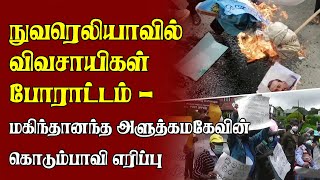 நுவரெலியாவில் விவசாயிகள் போராட்டம் –

மகிந்தானந்த அளுத்கமகேவின் கொடும்பாவி எரிப்பு